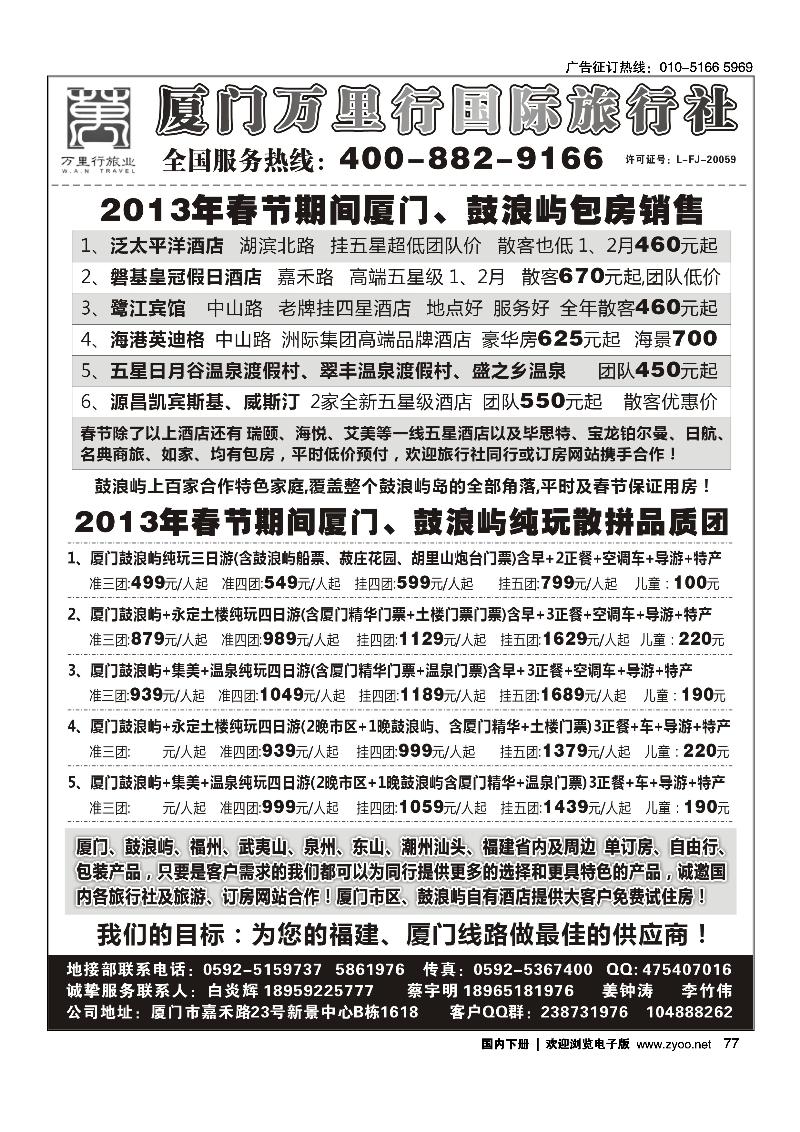 广告征订热线：010-5166 5969

万里行旅业
W.A.N TRAVEL

厦门万里行国际旅行社

全国服务热线：400-882-9166

许可证号：L-FJ-20059

2013年春节期间厦门、鼓浪屿包房销售

1、泛太平洋酒店 湖滨北路 挂五星超低团队价 散客也低 1、2月460元起

2、磐基皇冠假日酒店 嘉禾路 高端五星级 1、2月 散客670元起,团队低价

3、鹭江宾馆 中山路 老牌挂四星酒店 地点好 服务好 全年散客460元起

4、海港英迪格 中山路 洲际集团高端品牌酒店 豪华房625元起 海景700

5、五星日月谷温泉渡假村、翠丰温泉渡假村、盛之乡温泉 团队450元起

6、源昌凯宾斯基、威斯汀 2家全新五星级酒店 团队550元起 散客优惠价

春节除了以上酒店还有 瑞颐、海悦、艾美等一线五星酒店以及毕思特、宝龙铂尔曼、日航、名典商旅、如家、均有包房，平时低价预付，欢迎旅行社同行或订房网站携手合作！

鼓浪屿上百家合作特色家庭,覆盖整个鼓浪屿岛的全部角落,平时及春节保证用房！

2013年春节期间厦门、鼓浪屿纯玩散拼品质团

1、厦门鼓浪屿纯玩三日游(含鼓浪屿船票、菽庄花园、胡里山炮台门票)含早+2正餐+空调车+导游+特产
准三团:499元/人起 准四团:549元/人起 挂四团:599元/人起 挂五团:799元/人起 儿童：100元

2、厦门鼓浪屿+永定土楼纯玩四日游(含厦门精华门票+土楼门票门票)含早+3正餐+空调车+导游+特产
准三团:879元/人起 准四团:989元/人起 挂四团:1129元/人起 挂五团:1629元/人起 儿童：220元

3、厦门鼓浪屿+集美+温泉纯玩四日游(含厦门精华门票+温泉门票)含早+3正餐+空调车+导游+特产
准三团:939元/人起 准四团:1049元/人起 挂四团:1189元/人起 挂五团:1689元/人起 儿童：190元

4、厦门鼓浪屿+永定土楼纯玩四日游(2晚市区+1晚鼓浪屿、含厦门精华+土楼门票)3正餐+车+导游+特产
准三团: 元/人起 准四团:939元/人起 挂四团:999元/人起 挂五团:1379元/人起 儿童：220元

5、厦门鼓浪屿+集美+温泉纯玩四日游(2晚市区+1晚鼓浪屿含厦门精华+温泉门票)3正餐+车+导游+特产
准三团: 元/人起 准四团:999元/人起 挂四团:1059元/人起 挂五团:1439元/人起 儿童：190元

厦门、鼓浪屿、福州、武夷山、泉州、东山、潮州汕头、福建省内及周边 单订房、自由行、包装产品，只要是客户需求的我们都可以为同行提供更多的选择和更具特色的产品，诚邀国内各旅行社及旅游、订房网站合作！厦门市区、鼓浪屿自有酒店提供大客户免费试住房！

我们的目标：为您的福建、厦门线路做最佳的供应商！

地接部联系电话：0592-5159737 5861976 传真：0592-5367400 QQ:475407016
诚挚服务联系人：白炎辉 18959225777 蔡宇明 18965181976 姜钟涛 李竹伟
公司地址：厦门市嘉禾路23号新景中心B栋1618 客户QQ群：238731976 104888262

国内下册 | 欢迎浏览电子版 www.zyoo.net 77